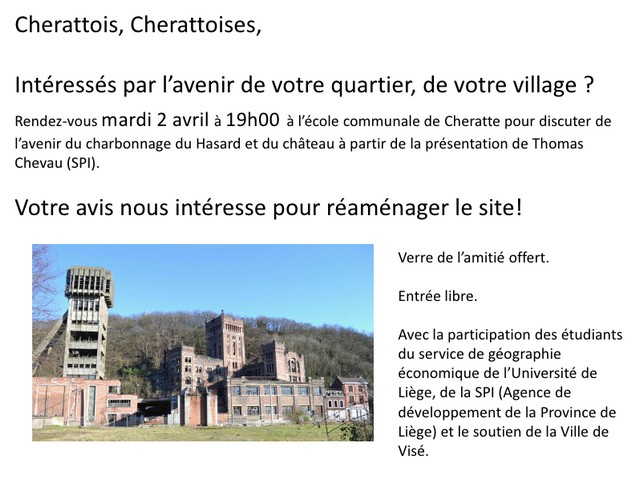 Cherattois, Cherattoises,

Intéressés par l'avenir de votre quartier, de votre village ?

Rendez-vous mardi 2 avril à 19h00 à l'école communale de Cheratte pour discuter de l'avenir du charbonnage du Hasard et du château à partir de la présentation de Thomas Chevau (SPI).

Votre avis nous intéresse pour réaménager le site!

Verre de l'amitié offert.

Entrée libre.

Avec la participation des étudiants du service de géographie économique de l'Université de Liège, de la SPI (Agence de développement de la Province de Liège) et le soutien de la Ville de Visé.